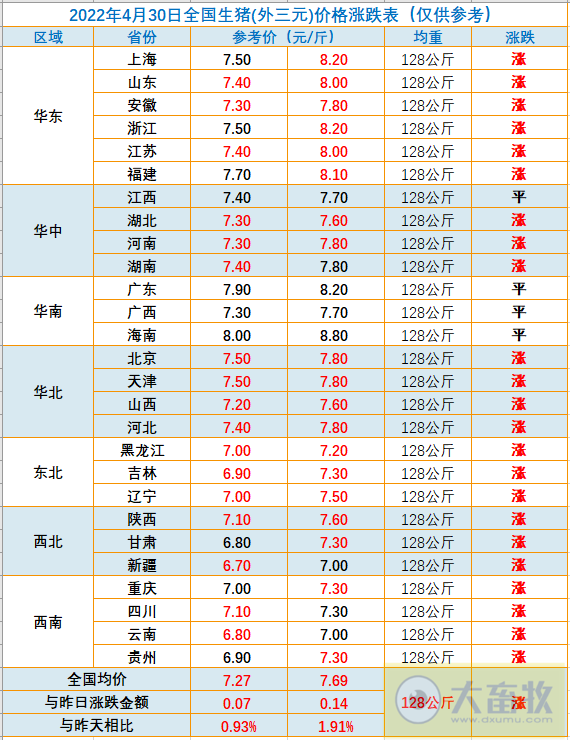 2022年4月30日全国生猪(外三元)价格涨跌表（仅供参考）

| 区域 | 省份 | 参考价（元/斤） | | 均重 | 涨跌 |
|---|---|---|---|---|---|
| 华东 | 上海 | 7.50 | 8.20 | 128公斤 | 涨 |
| | 山东 | 7.40 | 8.00 | 128公斤 | 涨 |
| | 安徽 | 7.30 | 7.80 | 128公斤 | 涨 |
| | 浙江 | 7.50 | 8.20 | 128公斤 | 涨 |
| | 江苏 | 7.40 | 8.00 | 128公斤 | 涨 |
| | 福建 | 7.70 | 8.10 | 128公斤 | 涨 |
| 华中 | 江西 | 7.40 | 7.70 | 128公斤 | 平 |
| | 湖北 | 7.30 | 7.60 | 128公斤 | 涨 |
| | 河南 | 7.30 | 7.80 | 128公斤 | 涨 |
| | 湖南 | 7.40 | 7.80 | 128公斤 | 涨 |
| 华南 | 广东 | 7.90 | 8.20 | 128公斤 | 平 |
| | 广西 | 7.30 | 7.70 | 128公斤 | 平 |
| | 海南 | 8.00 | 8.80 | 128公斤 | 平 |
| 华北 | 北京 | 7.50 | 7.80 | 128公斤 | 涨 |
| | 天津 | 7.50 | 7.80 | 128公斤 | 涨 |
| | 山西 | 7.20 | 7.60 | 128公斤 | 涨 |
| | 河北 | 7.40 | 7.80 | 128公斤 | 涨 |
| 东北 | 黑龙江 | 7.00 | 7.20 | 128公斤 | 涨 |
| | 吉林 | 6.90 | 7.30 | 128公斤 | 涨 |
| | 辽宁 | 7.00 | 7.50 | 128公斤 | 涨 |
| 西北 | 陕西 | 7.10 | 7.60 | 128公斤 | 涨 |
| | 甘肃 | 6.80 | 7.30 | 128公斤 | 涨 |
| | 新疆 | 6.70 | 7.00 | 128公斤 | 涨 |
| 西南 | 重庆 | 7.00 | 7.30 | 128公斤 | 涨 |
| | 四川 | 7.10 | 7.30 | 128公斤 | 涨 |
| | 云南 | 6.80 | 7.00 | 128公斤 | 涨 |
| | 贵州 | 6.90 | 7.30 | 128公斤 | 涨 |
| 全国均价 | | 7.27 | 7.69 | 128公斤 | 涨 |
| 与昨日涨跌金额 | | 0.07 | 0.14 | | |
| 与昨天相比 | | 0.93% | 1.91% | | |

大畜牧
www.dxumu.com